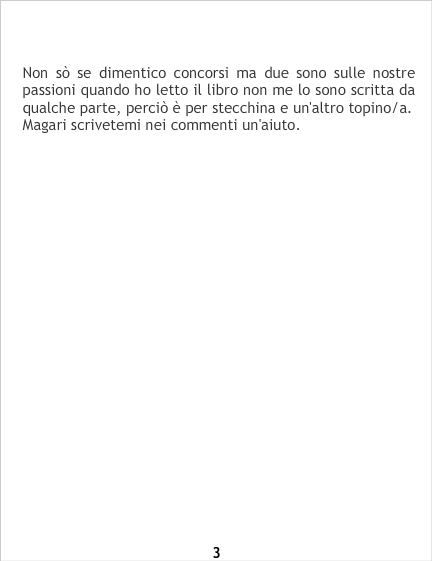 Non sò se dimentico concorsi ma due sono sulle nostre passioni quando ho letto il libro non me lo sono scritta da qualche parte, perciò è per stecchina e un'altro topino/a. Magari scrivetemi nei commenti un'aiuto.

3